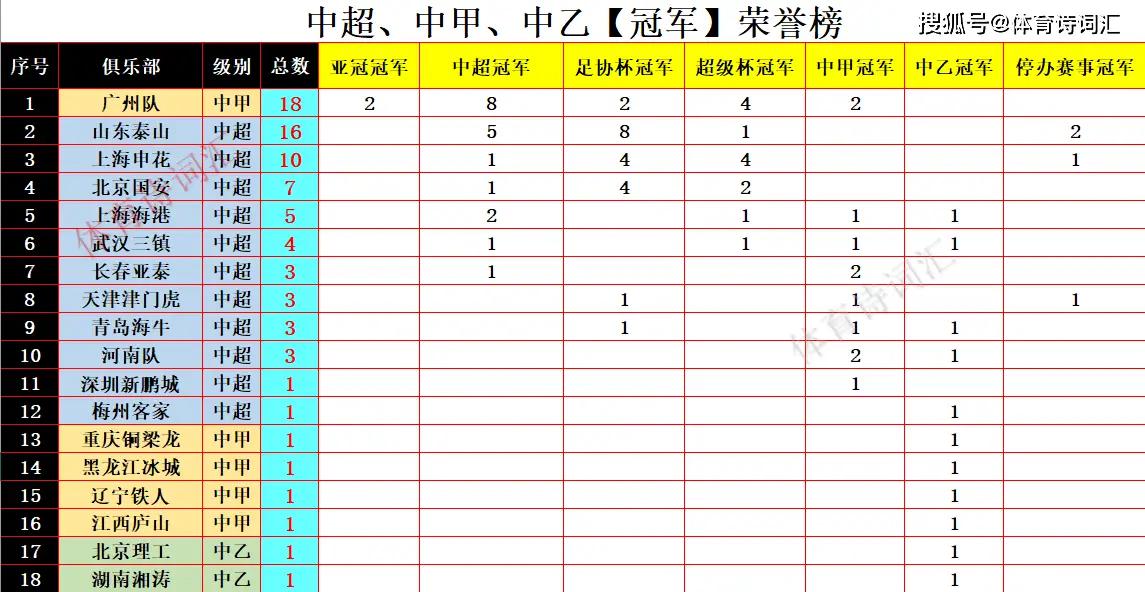 中超、中甲、中乙【冠军】荣誉榜

搜狐号@体育诗词汇

| 序号 | 俱乐部 | 级别 | 总数 | 亚冠冠军 | 中超冠军 | 足协杯冠军 | 超级杯冠军 | 中甲冠军 | 中乙冠军 | 停办赛事冠军 |
|---|---|---|---|---|---|---|---|---|---|---|
| 1 | 广州队 | 中甲 | 18 | 2 | 8 | 2 | 4 | 2 | | |
| 2 | 山东泰山 | 中超 | 16 | | 5 | 8 | 1 | | | 2 |
| 3 | 上海申花 | 中超 | 10 | | 1 | 4 | 4 | | | 1 |
| 4 | 北京国安 | 中超 | 7 | | 1 | 4 | 2 | | | |
| 5 | 上海海港 | 中超 | 5 | | 2 | | 1 | 1 | 1 | |
| 6 | 武汉三镇 | 中超 | 4 | | 1 | | 1 | 1 | 1 | |
| 7 | 长春亚泰 | 中超 | 3 | | 1 | | | 2 | | |
| 8 | 天津津门虎 | 中超 | 3 | | | 1 | | 1 | | 1 |
| 9 | 青岛海牛 | 中超 | 3 | | | 1 | | 1 | 1 | |
| 10 | 河南队 | 中超 | 3 | | | | | 2 | 1 | |
| 11 | 深圳新鹏城 | 中超 | 1 | | | | | 1 | | |
| 12 | 梅州客家 | 中超 | 1 | | | | | | 1 | |
| 13 | 重庆铜梁龙 | 中甲 | 1 | | | | | | 1 | |
| 14 | 黑龙江冰城 | 中甲 | 1 | | | | | | 1 | |
| 15 | 辽宁铁人 | 中甲 | 1 | | | | | | 1 | |
| 16 | 江西庐山 | 中甲 | 1 | | | | | | 1 | |
| 17 | 北京理工 | 中乙 | 1 | | | | | | 1 | |
| 18 | 湖南湘涛 | 中乙 | 1 | | | | | | 1 | |

体育诗词汇
体育诗词汇